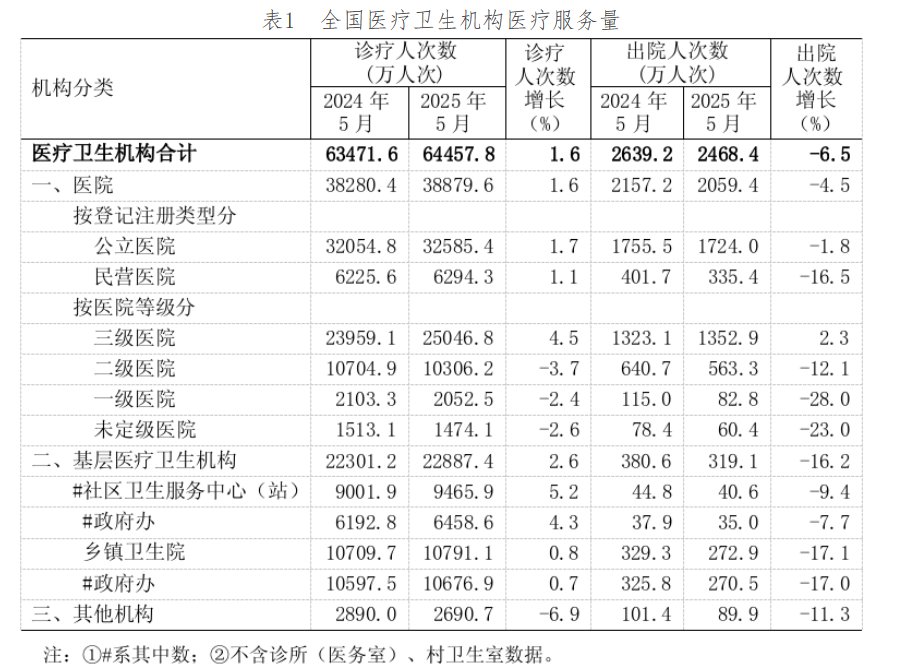 表1　全国医疗卫生机构医疗服务量

| 机构分类 | 诊疗人次数（万人次）2024年5月 | 诊疗人次数（万人次）2025年5月 | 诊疗人次数增长（%） | 出院人次数（万人次）2024年5月 | 出院人次数（万人次）2025年5月 | 出院人次数增长（%） |
|---|---|---|---|---|---|---|
| 医疗卫生机构合计 | 63471.6 | 64457.8 | 1.6 | 2639.2 | 2468.4 | -6.5 |
| 一、医院 | 38280.4 | 38879.6 | 1.6 | 2157.2 | 2059.4 | -4.5 |
| 按登记注册类型分 | | | | | | |
| 公立医院 | 32054.8 | 32585.4 | 1.7 | 1755.5 | 1724.0 | -1.8 |
| 民营医院 | 6225.6 | 6294.3 | 1.1 | 401.7 | 335.4 | -16.5 |
| 按医院等级分 | | | | | | |
| 三级医院 | 23959.1 | 25046.8 | 4.5 | 1323.1 | 1352.9 | 2.3 |
| 二级医院 | 10704.9 | 10306.2 | -3.7 | 640.7 | 563.3 | -12.1 |
| 一级医院 | 2103.3 | 2052.5 | -2.4 | 115.0 | 82.8 | -28.0 |
| 未定级医院 | 1513.1 | 1474.1 | -2.6 | 78.4 | 60.4 | -23.0 |
| 二、基层医疗卫生机构 | 22301.2 | 22887.4 | 2.6 | 380.6 | 319.1 | -16.2 |
| #社区卫生服务中心（站） | 9001.9 | 9465.9 | 5.2 | 44.8 | 40.6 | -9.4 |
| #政府办 | 6192.8 | 6458.6 | 4.3 | 37.9 | 35.0 | -7.7 |
| 乡镇卫生院 | 10709.7 | 10791.1 | 0.8 | 329.3 | 272.9 | -17.1 |
| #政府办 | 10597.5 | 10676.9 | 0.7 | 325.8 | 270.5 | -17.0 |
| 三、其他机构 | 2890.0 | 2690.7 | -6.9 | 101.4 | 89.9 | -11.3 |

注：①#系其中数；②不含诊所（医务室）、村卫生室数据。